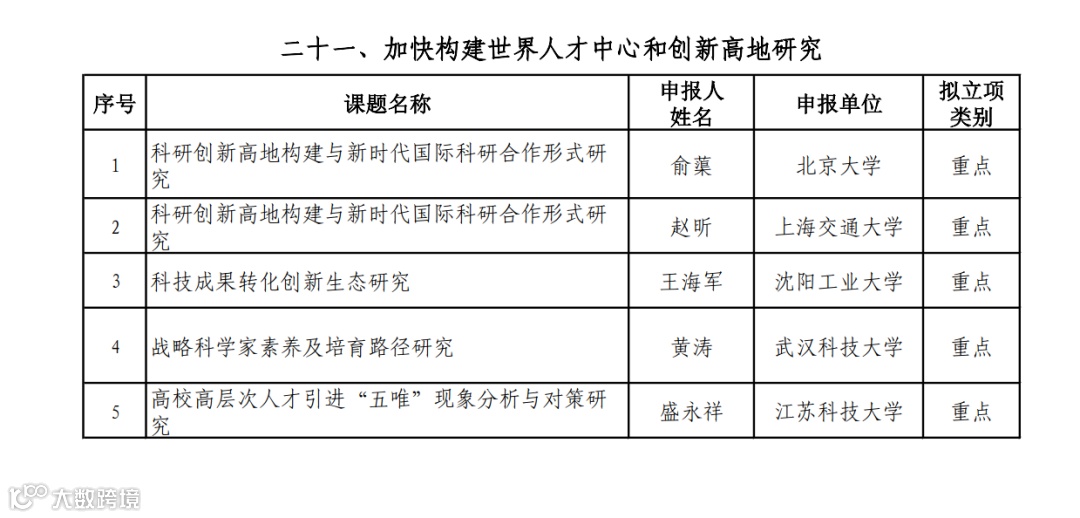 二十一、加快构建世界人才中心和创新高地研究

| 序号 | 课题名称 | 申报人姓名 | 申报单位 | 拟立项类别 |
|---|---|---|---|---|
| 1 | 科研创新高地构建与新时代国际科研合作形式研究 | 俞蕖 | 北京大学 | 重点 |
| 2 | 科研创新高地构建与新时代国际科研合作形式研究 | 赵昕 | 上海交通大学 | 重点 |
| 3 | 科技成果转化创新生态研究 | 王海军 | 沈阳工业大学 | 重点 |
| 4 | 战略科学家素养及培育路径研究 | 黄涛 | 武汉科技大学 | 重点 |
| 5 | 高校高层次人才引进“五唯”现象分析与对策研究 | 盛永祥 | 江苏科技大学 | 重点 |

大数跨境